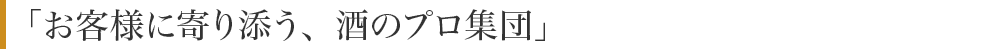 「お客様に寄り添う、酒のプロ集団」